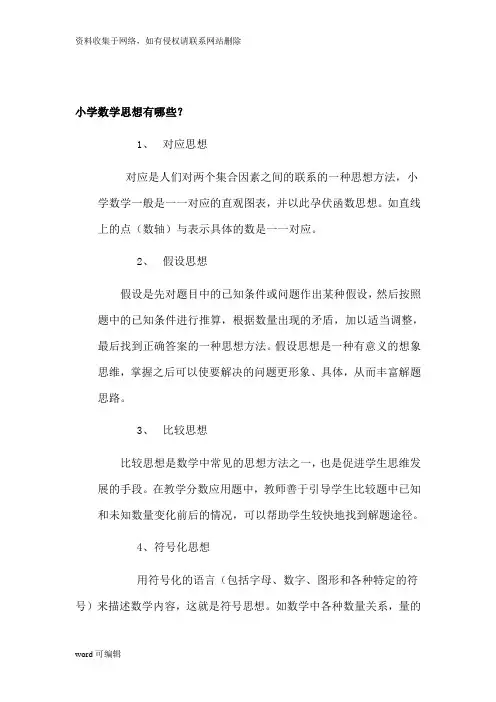 资料收集于网络，如有侵权请联系网站删除

小学数学思想有哪些？

1、 对应思想

对应是人们对两个集合因素之间的联系的一种思想方法，小学数学一般是一一对应的直观图表，并以此孕伏函数思想。如直线上的点（数轴）与表示具体的数是一一对应。

2、 假设思想

假设是先对题目中的已知条件或问题作出某种假设，然后按照题中的已知条件进行推算，根据数量出现的矛盾，加以适当调整，最后找到正确答案的一种思想方法。假设思想是一种有意义的想象思维，掌握之后可以使要解决的问题更形象、具体，从而丰富解题思路。

3、 比较思想

比较思想是数学中常见的思想方法之一，也是促进学生思维发展的手段。在教学分数应用题中，教师善于引导学生比较题中已知和未知数量变化前后的情况，可以帮助学生较快地找到解题途径。

4、符号化思想

用符号化的语言（包括字母、数字、图形和各种特定的符号）来描述数学内容，这就是符号思想。如数学中各种数量关系，量的

word 可编辑